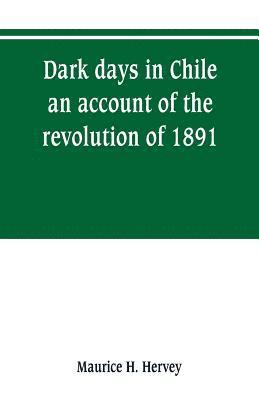 Dark days in Chile an account of the revolution of 1891

Maurice H. Hervey